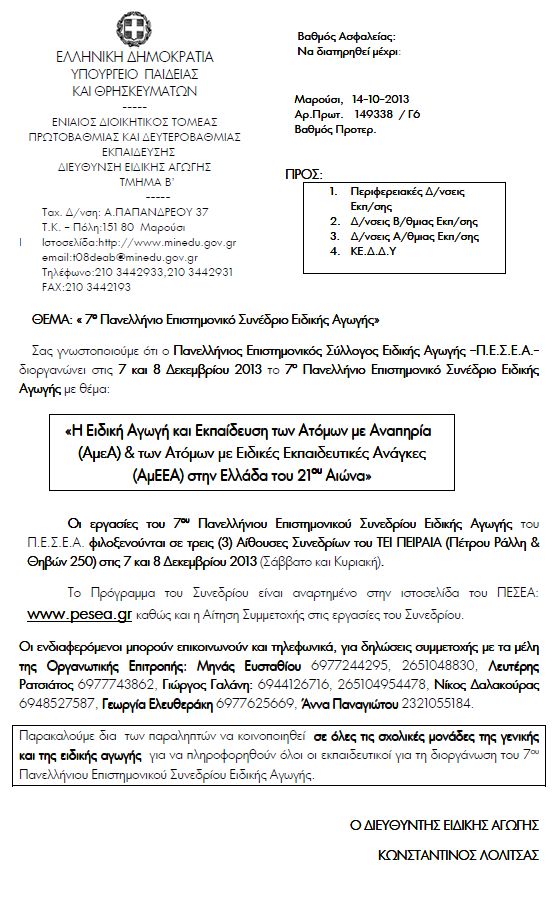 ΕΛΛΗΝΙΚΗ ΔΗΜΟΚΡΑΤΙΑ
ΥΠΟΥΡΓΕΙΟ ΠΑΙΔΕΙΑΣ
ΚΑΙ ΘΡΗΣΚΕΥΜΑΤΩΝ
-----
ΕΝΙΑΙΟΣ ΔΙΟΙΚΗΤΙΚΟΣ ΤΟΜΕΑΣ
ΠΡΩΤΟΒΑΘΜΙΑΣ ΚΑΙ ΔΕΥΤΕΡΟΒΑΘΜΙΑΣ
ΕΚΠΑΙΔΕΥΣΗΣ
ΔΙΕΥΘΥΝΣΗ ΕΙΔΙΚΗΣ ΑΓΩΓΗΣ
ΤΜΗΜΑ Β'
-----
Ταχ. Δ/νση: Α.ΠΑΠΑΝΔΡΕΟΥ 37
Τ.Κ. – Πόλη:151 80 Μαρούσι
Ιστοσελίδα:http://www.minedu.gov.gr
email:t08deab@minedu.gov.gr
Τηλέφωνο:210 3442933,210 3442931
FAX:210 3442193

Βαθμός Ασφαλείας:
Να διατηρηθεί μέχρι:

Μαρούσι, 14-10-2013
Αρ.Πρωτ. 149338 / Γ6
Βαθμός Προτερ.

ΠΡΟΣ:
1. Περιφερειακές Δ/νσεις Εκπ/σης
2. Δ/νσεις Β/θμιας Εκπ/σης
3. Δ/νσεις Α/θμιας Εκπ/σης
4. ΚΕ.Δ.Δ.Υ

ΘΕΜΑ: « 7ο Πανελλήνιο Επιστημονικό Συνέδριο Ειδικής Αγωγής»

Σας γνωστοποιούμε ότι ο Πανελλήνιος Επιστημονικός Σύλλογος Ειδικής Αγωγής –Π.Ε.Σ.Ε.Α.- διοργανώνει στις 7 και 8 Δεκεμβρίου 2013 το 7ο Πανελλήνιο Επιστημονικό Συνέδριο Ειδικής Αγωγής με θέμα:

«Η Ειδική Αγωγή και Εκπαίδευση των Ατόμων με Αναπηρία (ΑμεΑ) & των Ατόμων με Ειδικές Εκπαιδευτικές Ανάγκες (ΑμΕΕΑ) στην Ελλάδα του 21ου Αιώνα»

Οι εργασίες του 7ου Πανελλήνιου Επιστημονικού Συνεδρίου Ειδικής Αγωγής του Π.Ε.Σ.Ε.Α. φιλοξενούνται σε τρεις (3) Αίθουσες Συνεδρίων του ΤΕΙ ΠΕΙΡΑΙΑ (Πέτρου Ράλλη & Θηβών 250) στις 7 και 8 Δεκεμβρίου 2013 (Σάββατο και Κυριακή).

Το Πρόγραμμα του Συνεδρίου είναι αναρτημένο στην ιστοσελίδα του ΠΕΣΕΑ: www.pesea.gr καθώς και η Αίτηση Συμμετοχής στις εργασίες του Συνεδρίου.

Οι ενδιαφερόμενοι μπορούν επικοινωνούν και τηλεφωνικά, για δηλώσεις συμμετοχής με τα μέλη της Οργανωτικής Επιτροπής: Μηνάς Ευσταθίου 6977244295, 2651048830, Λευτέρης Ρατσιάτος 6977743862, Γιώργος Γαλάνη: 6944126716, 265104954478, Νίκος Δαλακούρας 6948527587, Γεωργία Ελευθεράκη 6977625669, Άννα Παναγιώτου 2321055184.

Παρακαλούμε δια των παραληπτών να κοινοποιηθεί σε όλες τις σχολικές μονάδες της γενικής και της ειδικής αγωγής για να πληροφορηθούν όλοι οι εκπαιδευτικοί για τη διοργάνωση του 7ου Πανελλήνιου Επιστημονικού Συνεδρίου Ειδικής Αγωγής.

Ο ΔΙΕΥΘΥΝΤΗΣ ΕΙΔΙΚΗΣ ΑΓΩΓΗΣ

ΚΩΝΣΤΑΝΤΙΝΟΣ ΛΟΛΙΤΣΑΣ